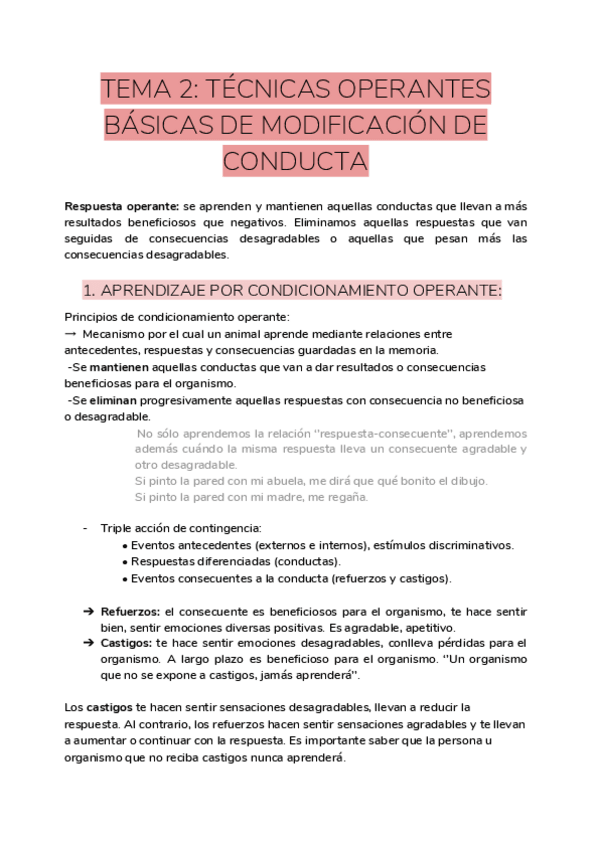 TEMA 2: TÉCNICAS OPERANTES BÁSICAS DE MODIFICACIÓN DE CONDUCTA

Respuesta operante: se aprenden y mantienen aquellas conductas que llevan a más resultados beneficiosos que negativos. Eliminamos aquellas respuestas que van seguidas de consecuencias desagradables o aquellas que pesan más las consecuencias desagradables.

1. APRENDIZAJE POR CONDICIONAMIENTO OPERANTE:

Principios de condicionamiento operante:
→ Mecanismo por el cual un animal aprende mediante relaciones entre antecedentes, respuestas y consecuencias guardadas en la memoria.
-Se mantienen aquellas conductas que van a dar resultados o consecuencias beneficiosas para el organismo.
-Se eliminan progresivamente aquellas respuestas con consecuencia no beneficiosa o desagradable.

No sólo aprendemos la relación "respuesta-consecuente", aprendemos además cuándo la misma respuesta lleva un consecuente agradable y otro desagradable.
Si pinto la pared con mi abuela, me dirá que qué bonito el dibujo.
Si pinto la pared con mi madre, me regaña.

- Triple acción de contingencia:
• Eventos antecedentes (externos e internos), estímulos discriminativos.
• Respuestas diferenciadas (conductas).
• Eventos consecuentes a la conducta (refuerzos y castigos).

➔ Refuerzos: el consecuente es beneficiosos para el organismo, te hace sentir bien, sentir emociones diversas positivas. Es agradable, apetitivo.
➔ Castigos: te hace sentir emociones desagradables, conlleva pérdidas para el organismo. A largo plazo es beneficioso para el organismo. "Un organismo que no se expone a castigos, jamás aprenderá".

Los castigos te hacen sentir sensaciones desagradables, llevan a reducir la respuesta. Al contrario, los refuerzos hacen sentir sensaciones agradables y te llevan a aumentar o continuar con la respuesta. Es importante saber que la persona u organismo que no reciba castigos nunca aprenderá.